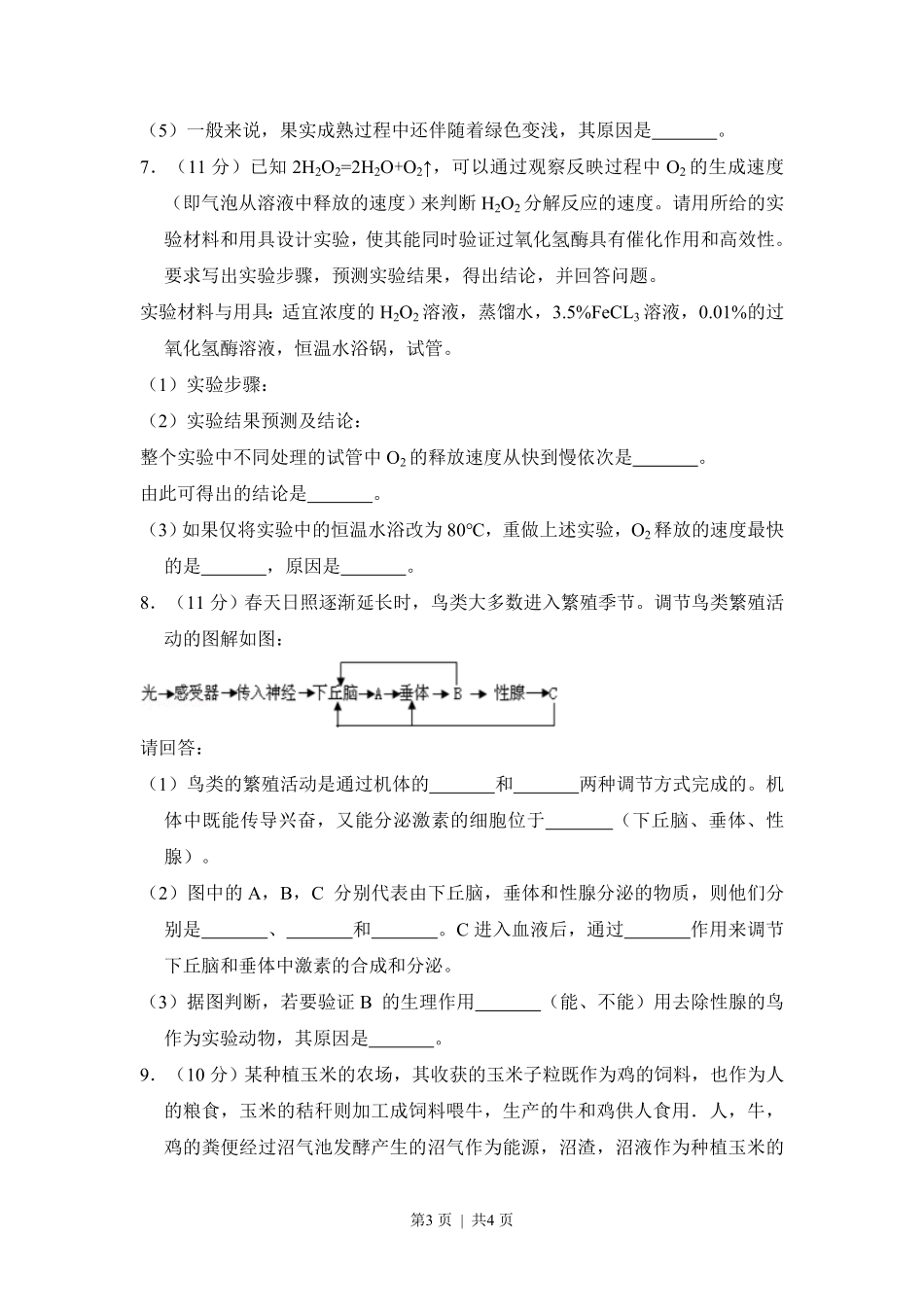 （5）一般来说，果实成熟过程中还伴随着绿色变浅，其原因是\_\_\_\_\_\_\_。

7．（11 分）已知 $2H_2O_2=2H_2O+O_2\uparrow$，可以通过观察反映过程中 $O_2$ 的生成速度（即气泡从溶液中释放的速度）来判断 $H_2O_2$ 分解反应的速度。请用所给的实验材料和用具设计实验，使其能同时验证过氧化氢酶具有催化作用和高效性。要求写出实验步骤，预测实验结果，得出结论，并回答问题。

实验材料与用具：适宜浓度的 $H_2O_2$ 溶液，蒸馏水，3.5%$FeCL_3$ 溶液，0.01%的过氧化氢酶溶液，恒温水浴锅，试管。

（1）实验步骤：

（2）实验结果预测及结论：

整个实验中不同处理的试管中 $O_2$ 的释放速度从快到慢依次是\_\_\_\_\_\_\_。

由此可得出的结论是\_\_\_\_\_\_\_。

（3）如果仅将实验中的恒温水浴改为 80℃，重做上述实验，$O_2$ 释放的速度最快的是\_\_\_\_\_\_\_，原因是\_\_\_\_\_\_\_。

8．（11 分）春天日照逐渐延长时，鸟类大多数进入繁殖季节。调节鸟类繁殖活动的图解如图：

光→感受器→传入神经→下丘脑→A→垂体→B→性腺→C

请回答：

（1）鸟类的繁殖活动是通过机体的\_\_\_\_\_\_\_和\_\_\_\_\_\_\_两种调节方式完成的。机体中既能传导兴奋，又能分泌激素的细胞位于\_\_\_\_\_\_\_（下丘脑、垂体、性腺）。

（2）图中的 A，B，C 分别代表由下丘脑，垂体和性腺分泌的物质，则他们分别是\_\_\_\_\_\_\_、\_\_\_\_\_\_\_和\_\_\_\_\_\_\_。C 进入血液后，通过\_\_\_\_\_\_\_作用来调节下丘脑和垂体中激素的合成和分泌。

（3）据图判断，若要验证 B 的生理作用\_\_\_\_\_\_\_（能、不能）用去除性腺的鸟作为实验动物，其原因是\_\_\_\_\_\_\_。

9．（10 分）某种植玉米的农场，其收获的玉米子粒既作为鸡的饲料，也作为人的粮食，玉米的秸秆则加工成饲料喂牛，生产的牛和鸡供人食用．人，牛，鸡的粪便经过沼气池发酵产生的沼气作为能源，沼渣，沼液作为种植玉米的

第3页 | 共4页